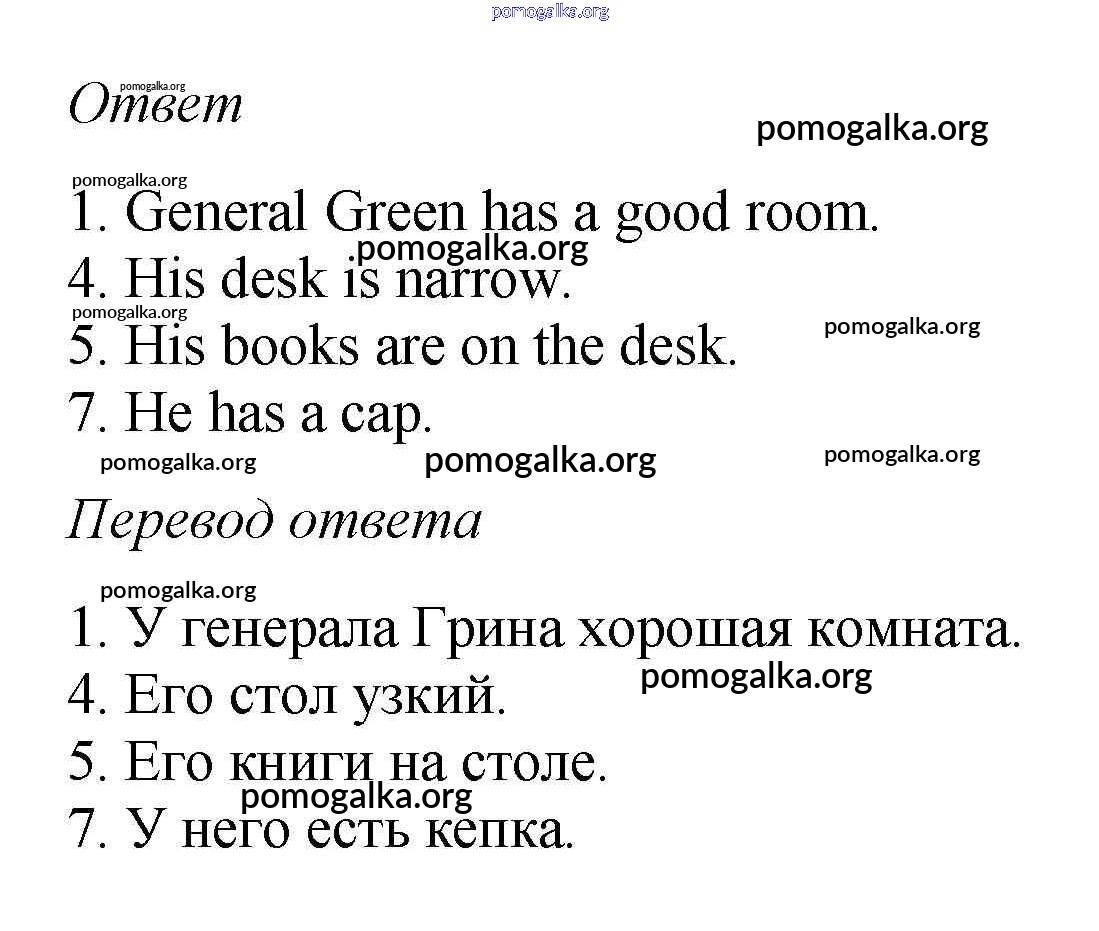 Ответ

1. General Green has a good room.
4. His desk is narrow.
5. His books are on the desk.
7. He has a cap.

Перевод ответа

1. У генерала Грина хорошая комната.
4. Его стол узкий.
5. Его книги на столе.
7. У него есть кепка.

pomogalka.org